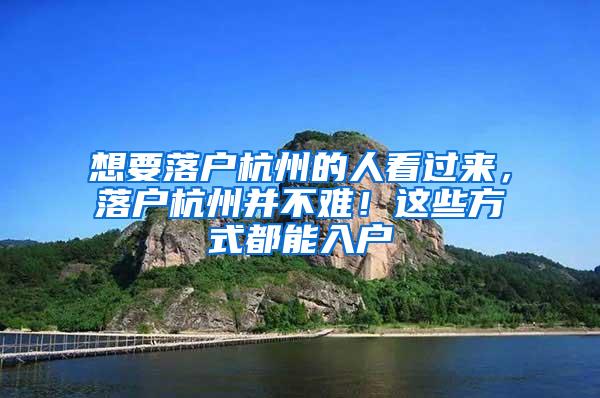 想要落户杭州的人看过来，落户杭州并不难！这些方式都能入户